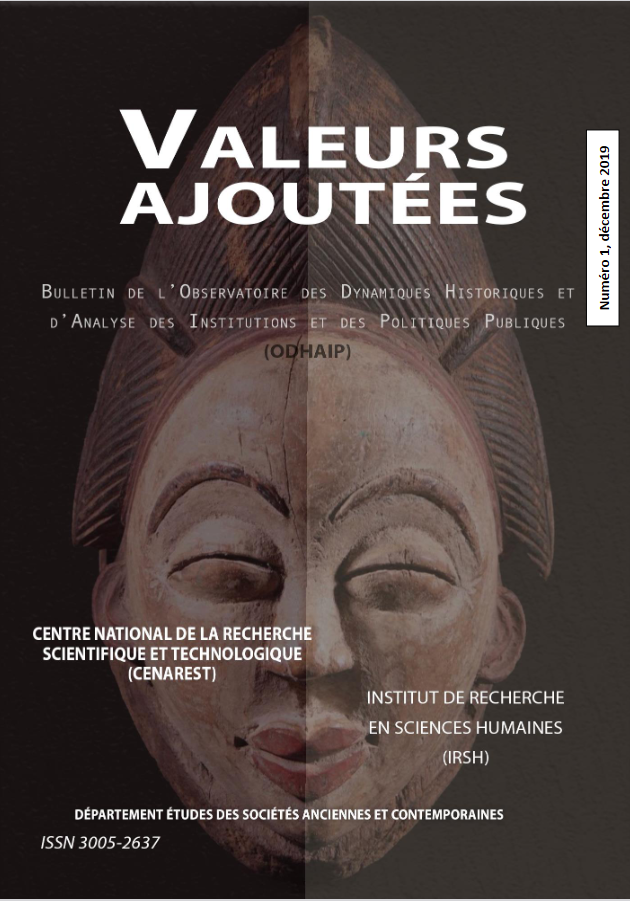 VALEURS AJOUTÉES

Numéro 1, décembre 2019

BULLETIN DE L'OBSERVATOIRE DES DYNAMIQUES HISTORIQUES ET D'ANALYSE DES INSTITUTIONS ET DES POLITIQUES PUBLIQUES (ODHAIP)

CENTRE NATIONAL DE LA RECHERCHE SCIENTIFIQUE ET TECHNOLOGIQUE (CENAREST)

INSTITUT DE RECHERCHE EN SCIENCES HUMAINES (IRSH)

DÉPARTEMENT ÉTUDES DES SOCIÉTÉS ANCIENNES ET CONTEMPORAINES

ISSN 3005-2637